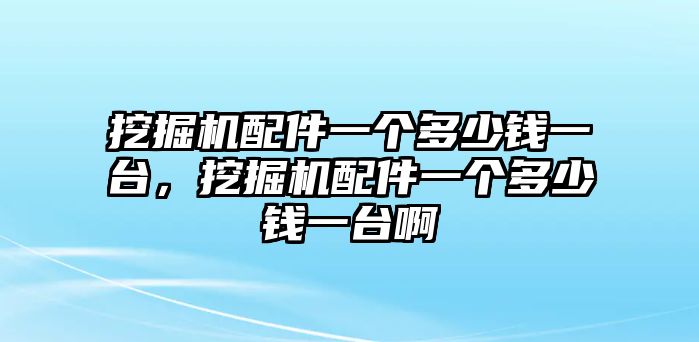 挖掘机配件一个多少钱一台，挖掘机配件一个多少钱一台啊